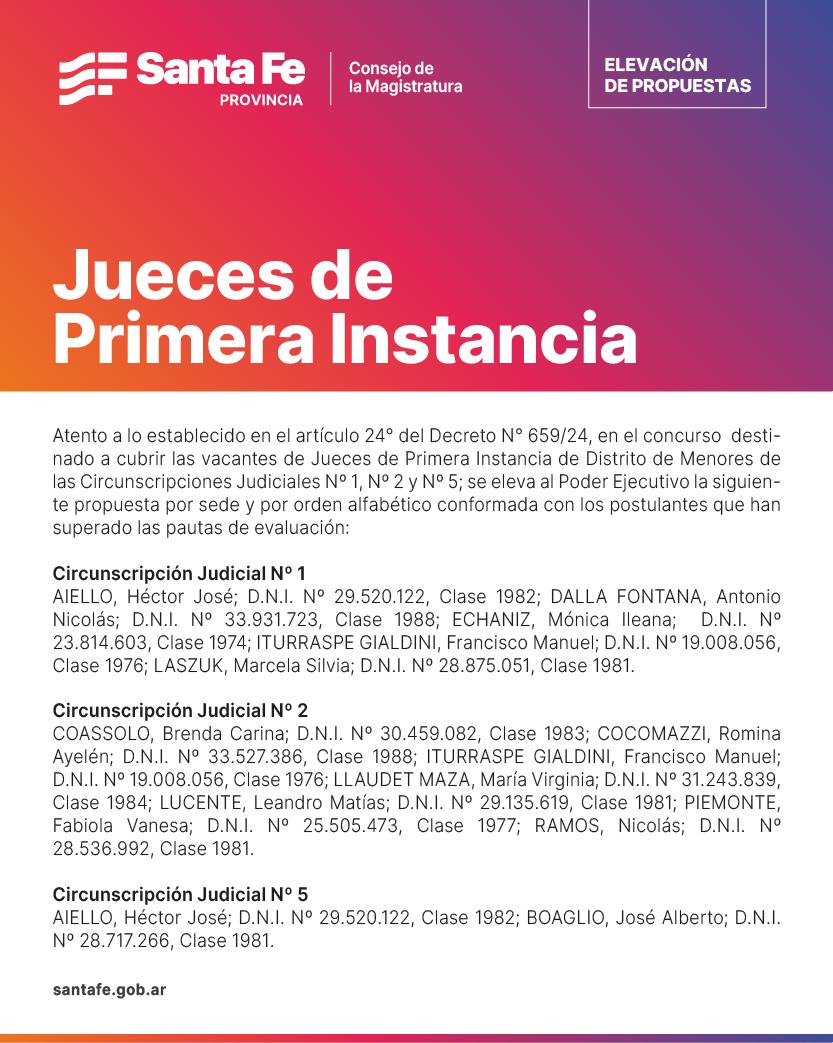 Santa Fe
PROVINCIA

Consejo de la Magistratura

ELEVACIÓN DE PROPUESTAS

Jueces de Primera Instancia

Atento a lo establecido en el artículo 24° del Decreto N° 659/24, en el concurso destinado a cubrir las vacantes de Jueces de Primera Instancia de Distrito de Menores de las Circunscripciones Judiciales Nº 1, Nº 2 y Nº 5; se eleva al Poder Ejecutivo la siguiente propuesta por sede y por orden alfabético conformada con los postulantes que han superado las pautas de evaluación:

Circunscripción Judicial Nº 1
AIELLO, Héctor José; D.N.I. Nº 29.520.122, Clase 1982; DALLA FONTANA, Antonio Nicolás; D.N.I. Nº 33.931.723, Clase 1988; ECHANIZ, Mónica Ileana; D.N.I. Nº 23.814.603, Clase 1974; ITURRASPE GIALDINI, Francisco Manuel; D.N.I. Nº 19.008.056, Clase 1976; LASZUK, Marcela Silvia; D.N.I. Nº 28.875.051, Clase 1981.

Circunscripción Judicial Nº 2
COASSOLO, Brenda Carina; D.N.I. Nº 30.459.082, Clase 1983; COCOMAZZI, Romina Ayelén; D.N.I. Nº 33.527.386, Clase 1988; ITURRASPE GIALDINI, Francisco Manuel; D.N.I. Nº 19.008.056, Clase 1976; LLAUDET MAZA, María Virginia; D.N.I. Nº 31.243.839, Clase 1984; LUCENTE, Leandro Matías; D.N.I. Nº 29.135.619, Clase 1981; PIEMONTE, Fabiola Vanesa; D.N.I. Nº 25.505.473, Clase 1977; RAMOS, Nicolás; D.N.I. Nº 28.536.992, Clase 1981.

Circunscripción Judicial Nº 5
AIELLO, Héctor José; D.N.I. Nº 29.520.122, Clase 1982; BOAGLIO, José Alberto; D.N.I. Nº 28.717.266, Clase 1981.

santafe.gob.ar